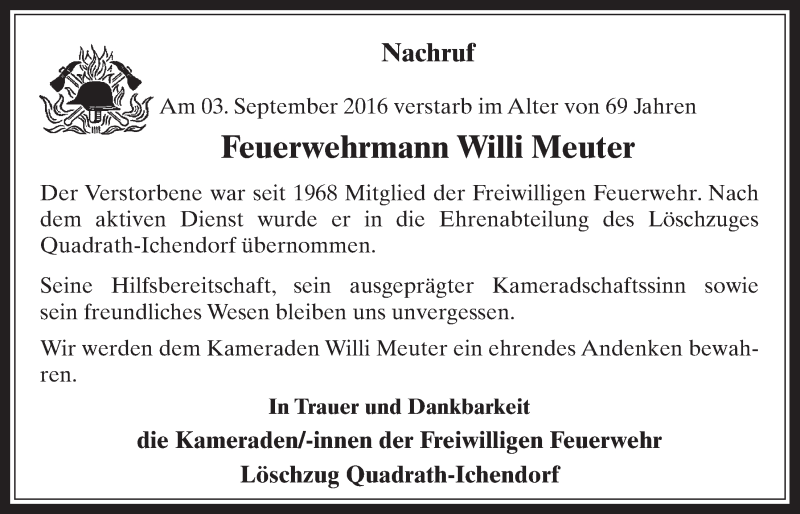 Nachruf

Am 03. September 2016 verstarb im Alter von 69 Jahren

Feuerwehrmann Willi Meuter

Der Verstorbene war seit 1968 Mitglied der Freiwilligen Feuerwehr. Nach dem aktiven Dienst wurde er in die Ehrenabteilung des Löschzuges Quadrath-Ichendorf übernommen.

Seine Hilfsbereitschaft, sein ausgeprägter Kameradschaftssinn sowie sein freundliches Wesen bleiben uns unvergessen.

Wir werden dem Kameraden Willi Meuter ein ehrendes Andenken bewahren.

In Trauer und Dankbarkeit
die Kameraden/-innen der Freiwilligen Feuerwehr
Löschzug Quadrath-Ichendorf